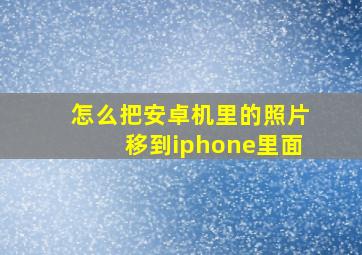 怎么把安卓机里的照片移到iphone里面